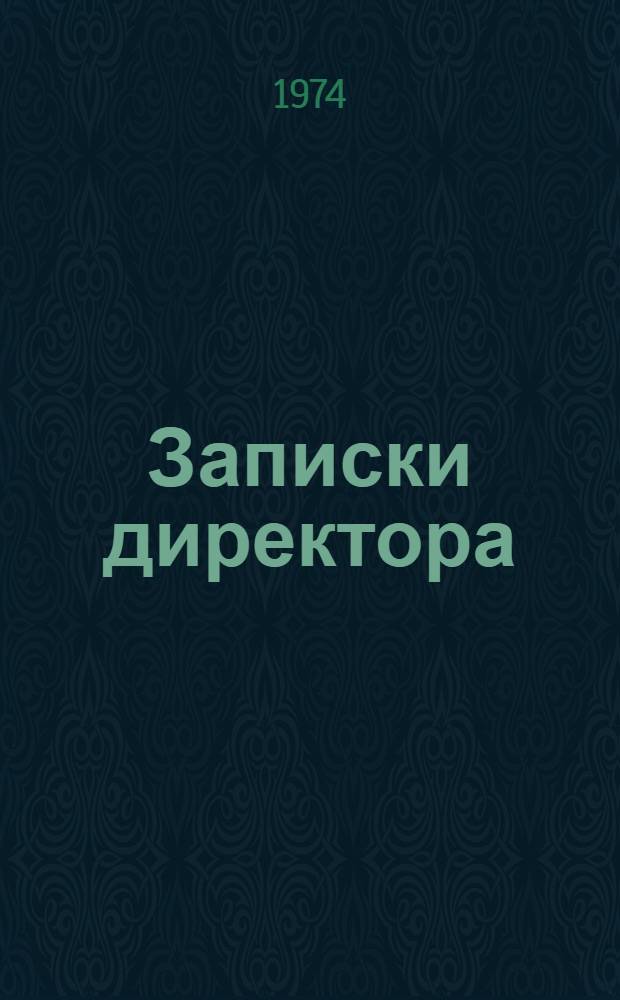 1974

Записки директора